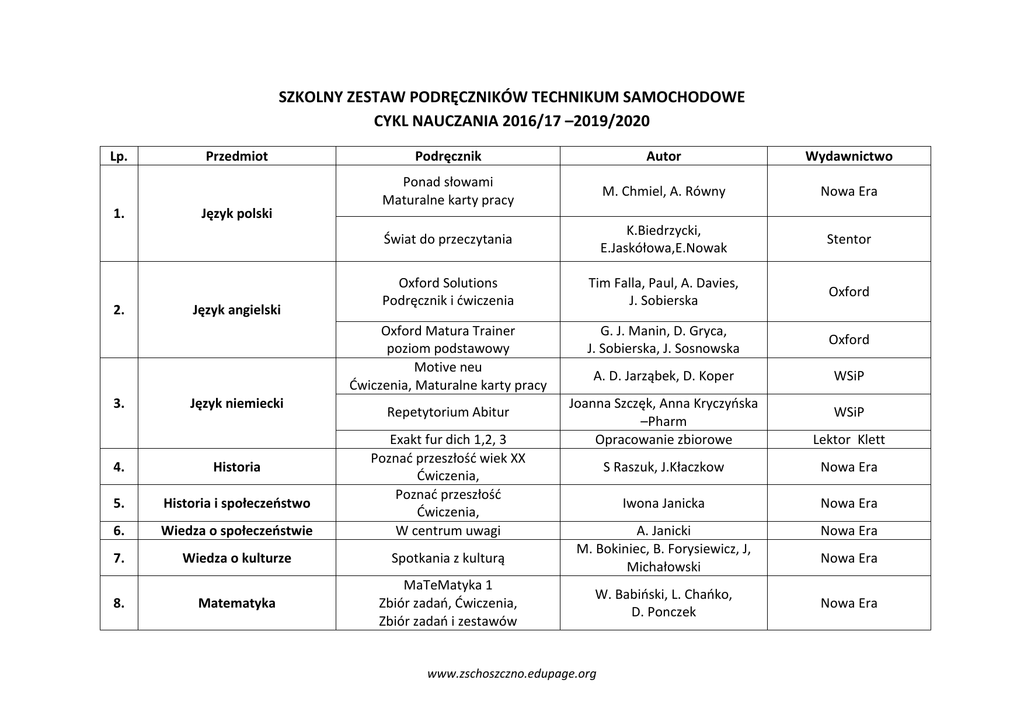 SZKOLNY ZESTAW PODRĘCZNIKÓW TECHNIKUM SAMOCHODOWE
CYKL NAUCZANIA 2016/17 –2019/2020

| Lp. | Przedmiot | Podręcznik | Autor | Wydawnictwo |
|---|---|---|---|---|
| 1. | Język polski | Ponad słowami Maturalne karty pracy | M. Chmiel, A. Równy | Nowa Era |
| | | Świat do przeczytania | K.Biedrzycki, E.Jaskółowa,E.Nowak | Stentor |
| 2. | Język angielski | Oxford Solutions Podręcznik i ćwiczenia | Tim Falla, Paul, A. Davies, J. Sobierska | Oxford |
| | | Oxford Matura Trainer poziom podstawowy | G. J. Manin, D. Gryca, J. Sobierska, J. Sosnowska | Oxford |
| 3. | Język niemiecki | Motive neu Ćwiczenia, Maturalne karty pracy | A. D. Jarząbek, D. Koper | WSiP |
| | | Repetytorium Abitur | Joanna Szczęk, Anna Kryczyńska –Pharm | WSiP |
| | | Exakt fur dich 1,2, 3 | Opracowanie zbiorowe | Lektor Klett |
| 4. | Historia | Poznać przeszłość wiek XX Ćwiczenia, | S Raszuk, J.Kłaczkow | Nowa Era |
| 5. | Historia i społeczeństwo | Poznać przeszłość Ćwiczenia, | Iwona Janicka | Nowa Era |
| 6. | Wiedza o społeczeństwie | W centrum uwagi | A. Janicki | Nowa Era |
| 7. | Wiedza o kulturze | Spotkania z kulturą | M. Bokiniec, B. Forysiewicz, J, Michałowski | Nowa Era |
| 8. | Matematyka | MaTeMatyka 1 Zbiór zadań, Ćwiczenia, Zbiór zadań i zestawów | W. Babiński, L. Chańko, D. Ponczek | Nowa Era |

www.zschoszczno.edupage.org